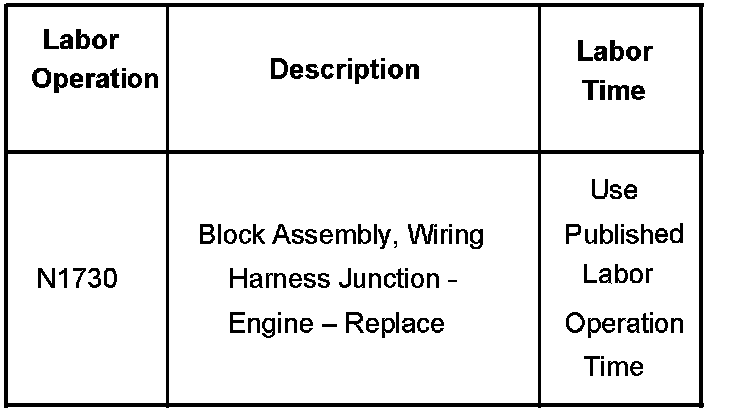 | Labor Operation | Description | Labor Time |
|---|---|---|
| N1730 | Block Assembly, Wiring Harness Junction - Engine – Replace | Use Published Labor Operation Time |